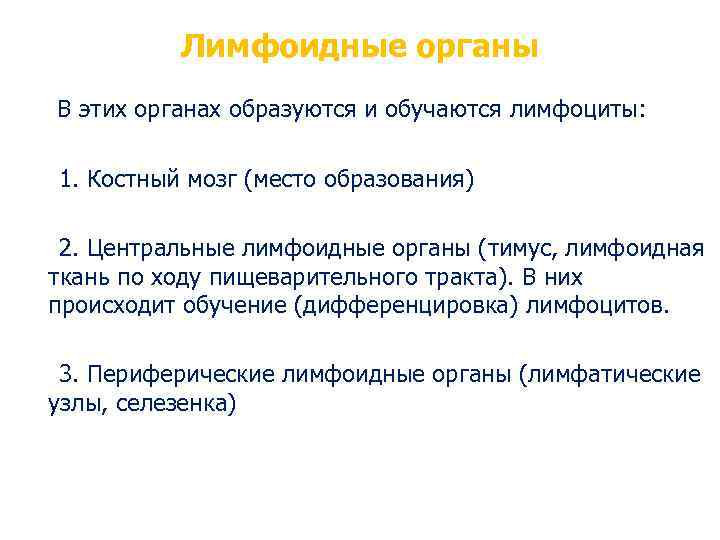 Лимфоидные органы

В этих органах образуются и обучаются лимфоциты:

1. Костный мозг (место образования)

2. Центральные лимфоидные органы (тимус, лимфоидная ткань по ходу пищеварительного тракта). В них происходит обучение (дифференцировка) лимфоцитов.

3. Периферические лимфоидные органы (лимфатические узлы, селезенка)